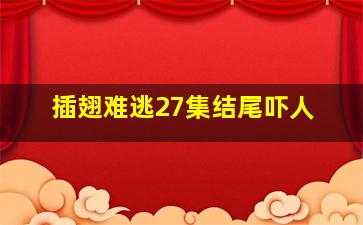 插翅难逃27集结尾吓人